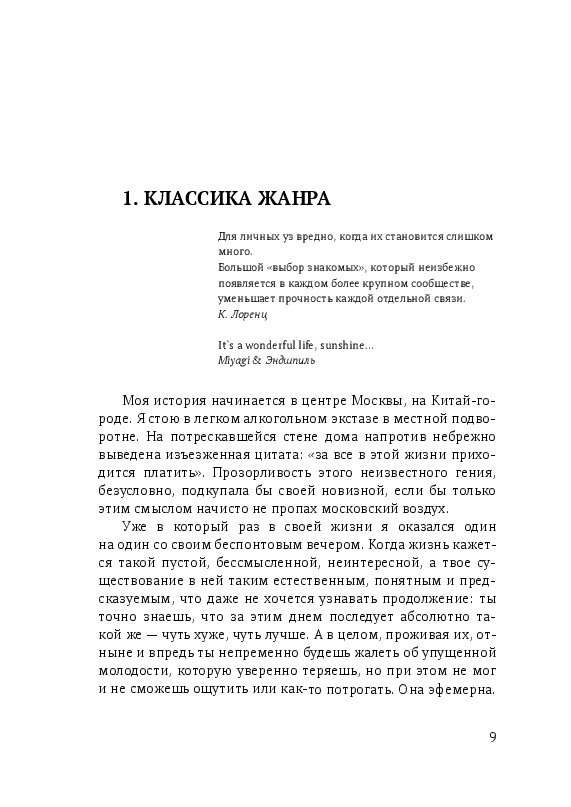 1. КЛАССИКА ЖАНРА

Для личных уз вредно, когда их становится слишком много.
Большой «выбор знакомых», который неизбежно появляется в каждом более крупном сообществе, уменьшает прочность каждой отдельной связи.
К. Лоренц

It`s a wonderful life, sunshine...
Miyagi & Эндшпиль

Моя история начинается в центре Москвы, на Китай-городе. Я стою в легком алкогольном экстазе в местной подворотне. На потрескавшейся стене дома напротив небрежно выведена изъезженная цитата: «за все в этой жизни приходится платить». Прозорливость этого неизвестного гения, безусловно, подкупала бы своей новизной, если бы только этим смыслом начисто не пропах московский воздух.

Уже в который раз в своей жизни я оказался один на один со своим беспонтовым вечером. Когда жизнь кажется такой пустой, бессмысленной, неинтересной, а твое существование в ней таким естественным, понятным и предсказуемым, что даже не хочется узнавать продолжение: ты точно знаешь, что за этим днем последует абсолютно такой же — чуть хуже, чуть лучше. А в целом, проживая их, отныне и впредь ты непременно будешь жалеть об упущенной молодости, которую уверенно теряешь, но при этом не мог и не сможешь ощутить или как-то потрогать. Она эфемерна.

9